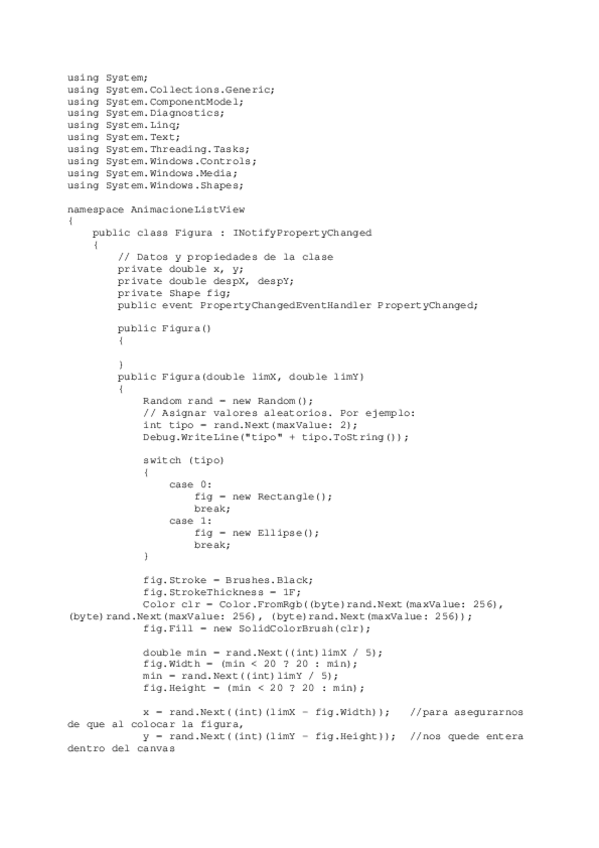 using System;
using System.Collections.Generic;
using System.ComponentModel;
using System.Diagnostics;
using System.Linq;
using System.Text;
using System.Threading.Tasks;
using System.Windows.Controls;
using System.Windows.Media;
using System.Windows.Shapes;

namespace AnimacioneListView
{
    public class Figura : INotifyPropertyChanged
    {
        // Datos y propiedades de la clase
        private double x, y;
        private double despX, despY;
        private Shape fig;
        public event PropertyChangedEventHandler PropertyChanged;

        public Figura()
        {

        }
        public Figura(double limX, double limY)
        {
            Random rand = new Random();
            // Asignar valores aleatorios. Por ejemplo:
            int tipo = rand.Next(maxValue: 2);
            Debug.WriteLine("tipo" + tipo.ToString());

            switch (tipo)
            {
                case 0:
                    fig = new Rectangle();
                    break;
                case 1:
                    fig = new Ellipse();
                    break;
            }

            fig.Stroke = Brushes.Black;
            fig.StrokeThickness = 1F;
            Color clr = Color.FromRgb((byte)rand.Next(maxValue: 256),
(byte)rand.Next(maxValue: 256), (byte)rand.Next(maxValue: 256));
            fig.Fill = new SolidColorBrush(clr);

            double min = rand.Next((int)limX / 5);
            fig.Width = (min < 20 ? 20 : min);
            min = rand.Next((int)limY / 5);
            fig.Height = (min < 20 ? 20 : min);

            x = rand.Next((int)(limX - fig.Width));    //para asegurarnos
de que al colocar la figura,
            y = rand.Next((int)(limY - fig.Height));  //nos quede entera
dentro del canvas